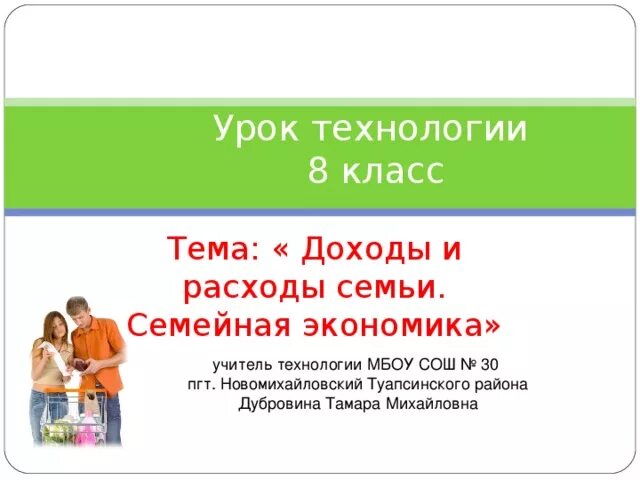 Урок технологии
8 класс

Тема: « Доходы и расходы семьи. Семейная экономика»

учитель технологии МБОУ СОШ № 30
пгт. Новомихайловский Туапсинского района
Дубровина Тамара Михайловна